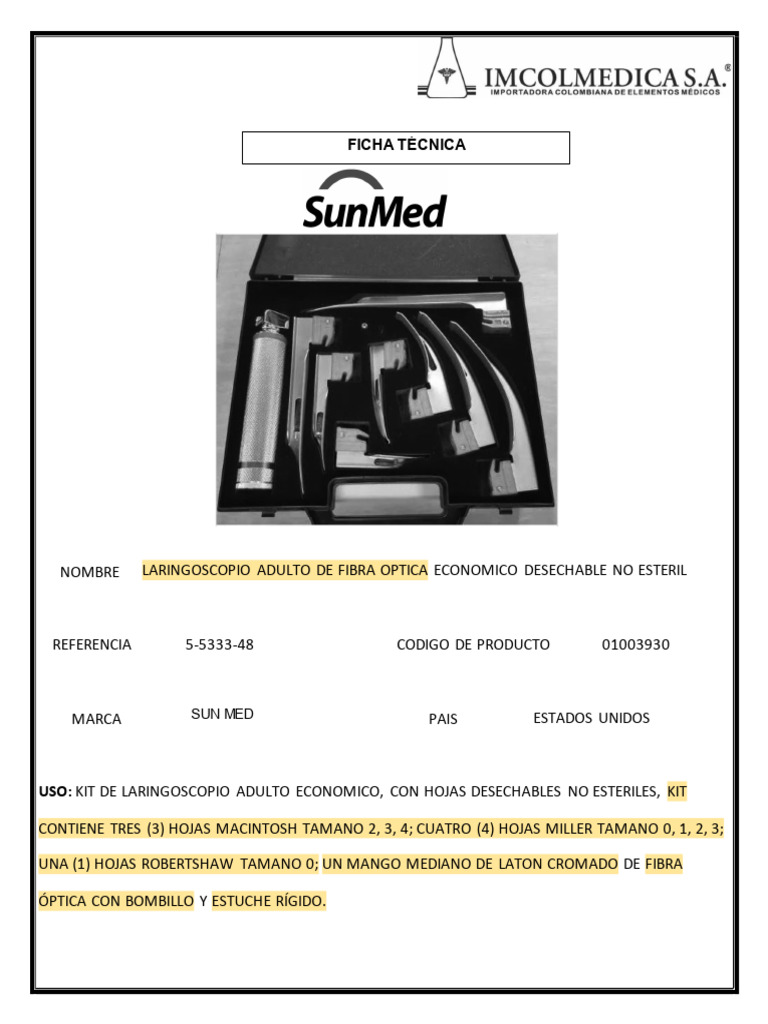 IMCOLMEDICA S.A.®
IMPORTADORA COLOMBIANA DE ELEMENTOS MÉDICOS

FICHA TÉCNICA

SunMed

NOMBRE LARINGOSCOPIO ADULTO DE FIBRA OPTICA ECONOMICO DESECHABLE NO ESTERIL

REFERENCIA 5-5333-48 CODIGO DE PRODUCTO 01003930

MARCA SUN MED PAIS ESTADOS UNIDOS

USO: KIT DE LARINGOSCOPIO ADULTO ECONOMICO, CON HOJAS DESECHABLES NO ESTERILES, KIT CONTIENE TRES (3) HOJAS MACINTOSH TAMANO 2, 3, 4; CUATRO (4) HOJAS MILLER TAMANO 0, 1, 2, 3; UNA (1) HOJAS ROBERTSHAW TAMANO 0; UN MANGO MEDIANO DE LATON CROMADO DE FIBRA ÓPTICA CON BOMBILLO Y ESTUCHE RÍGIDO.